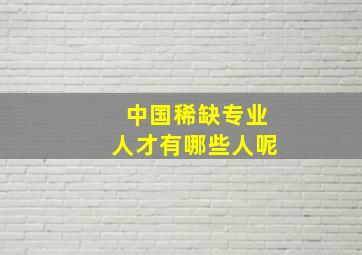 中国稀缺专业
人才有哪些人呢